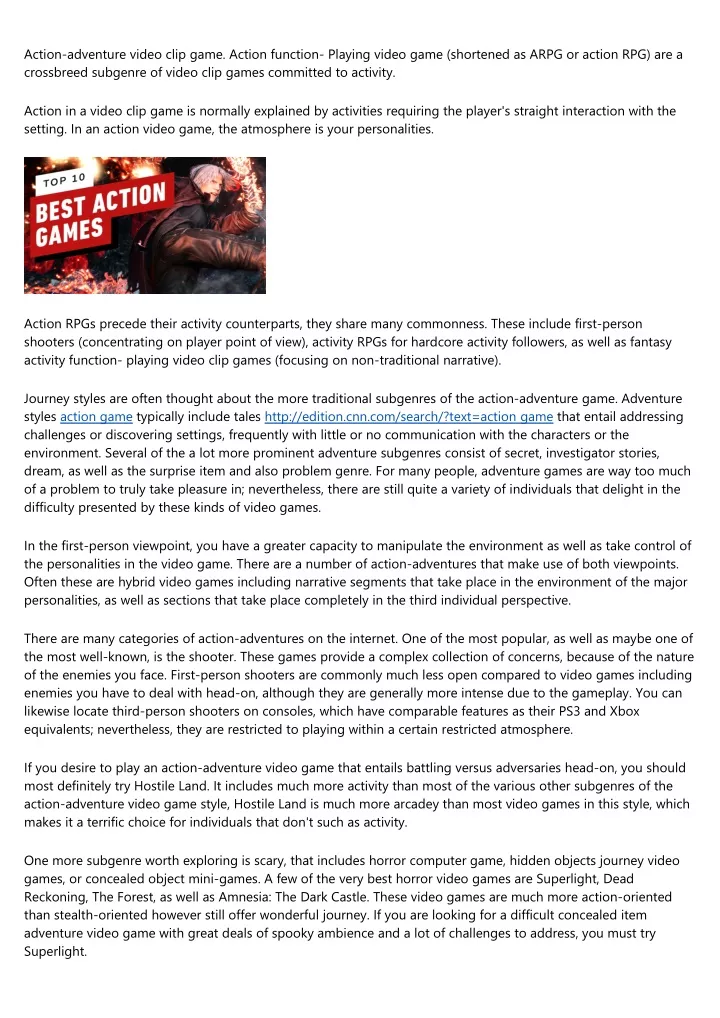 Action-adventure video clip game. Action function- Playing video game (shortened as ARPG or action RPG) are a crossbreed subgenre of video clip games committed to activity.

Action in a video clip game is normally explained by activities requiring the player's straight interaction with the setting. In an action video game, the atmosphere is your personalities.

TOP 10
BEST ACTION GAMES

Action RPGs precede their activity counterparts, they share many commonness. These include first-person shooters (concentrating on player point of view), activity RPGs for hardcore activity followers, as well as fantasy activity function- playing video clip games (focusing on non-traditional narrative).

Journey styles are often thought about the more traditional subgenres of the action-adventure game. Adventure styles action game typically include tales http://edition.cnn.com/search/?text=action game that entail addressing challenges or discovering settings, frequently with little or no communication with the characters or the environment. Several of the a lot more prominent adventure subgenres consist of secret, investigator stories, dream, as well as the surprise item and also problem genre. For many people, adventure games are way too much of a problem to truly take pleasure in; nevertheless, there are still quite a variety of individuals that delight in the difficulty presented by these kinds of video games.

In the first-person viewpoint, you have a greater capacity to manipulate the environment as well as take control of the personalities in the video game. There are a number of action-adventures that make use of both viewpoints. Often these are hybrid video games including narrative segments that take place in the environment of the major personalities, as well as sections that take place completely in the third individual perspective.

There are many categories of action-adventures on the internet. One of the most popular, as well as maybe one of the most well-known, is the shooter. These games provide a complex collection of concerns, because of the nature of the enemies you face. First-person shooters are commonly much less open compared to video games including enemies you have to deal with head-on, although they are generally more intense due to the gameplay. You can likewise locate third-person shooters on consoles, which have comparable features as their PS3 and Xbox equivalents; nevertheless, they are restricted to playing within a certain restricted atmosphere.

If you desire to play an action-adventure video game that entails battling versus adversaries head-on, you should most definitely try Hostile Land. It includes much more activity than most of the various other subgenres of the action-adventure video game style, Hostile Land is much more arcadey than most video games in this style, which makes it a terrific choice for individuals that don't such as activity.

One more subgenre worth exploring is scary, that includes horror computer game, hidden objects journey video games, or concealed object mini-games. A few of the very best horror video games are Superlight, Dead Reckoning, The Forest, as well as Amnesia: The Dark Castle. These video games are much more action-oriented than stealth-oriented however still offer wonderful journey. If you are looking for a difficult concealed item adventure video game with great deals of spooky ambience and a lot of challenges to address, you must try Superlight.